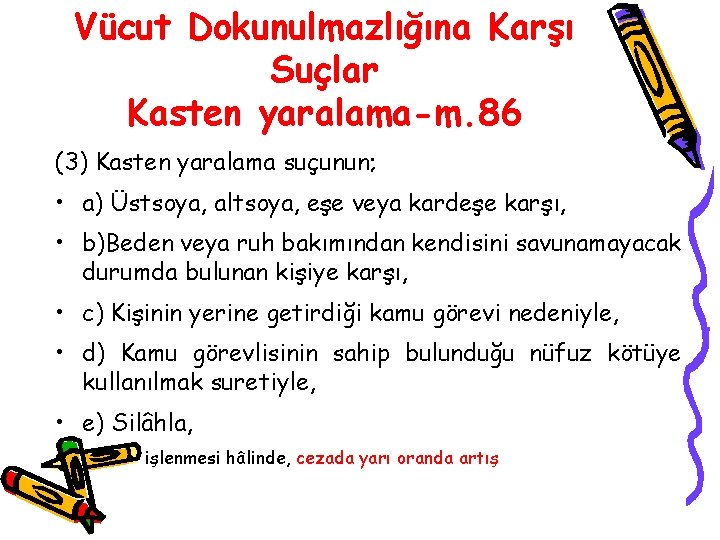 Vücut Dokunulmazlığına Karşı Suçlar
Kasten yaralama-m.86

(3) Kasten yaralama suçunun;

• a) Üstsoya, altsoya, eşe veya kardeşe karşı,

• b)Beden veya ruh bakımından kendisini savunamayacak durumda bulunan kişiye karşı,

• c) Kişinin yerine getirdiği kamu görevi nedeniyle,

• d) Kamu görevlisinin sahip bulunduğu nüfuz kötüye kullanılmak suretiyle,

• e) Silâhla,

işlenmesi hâlinde, cezada yarı oranda artış